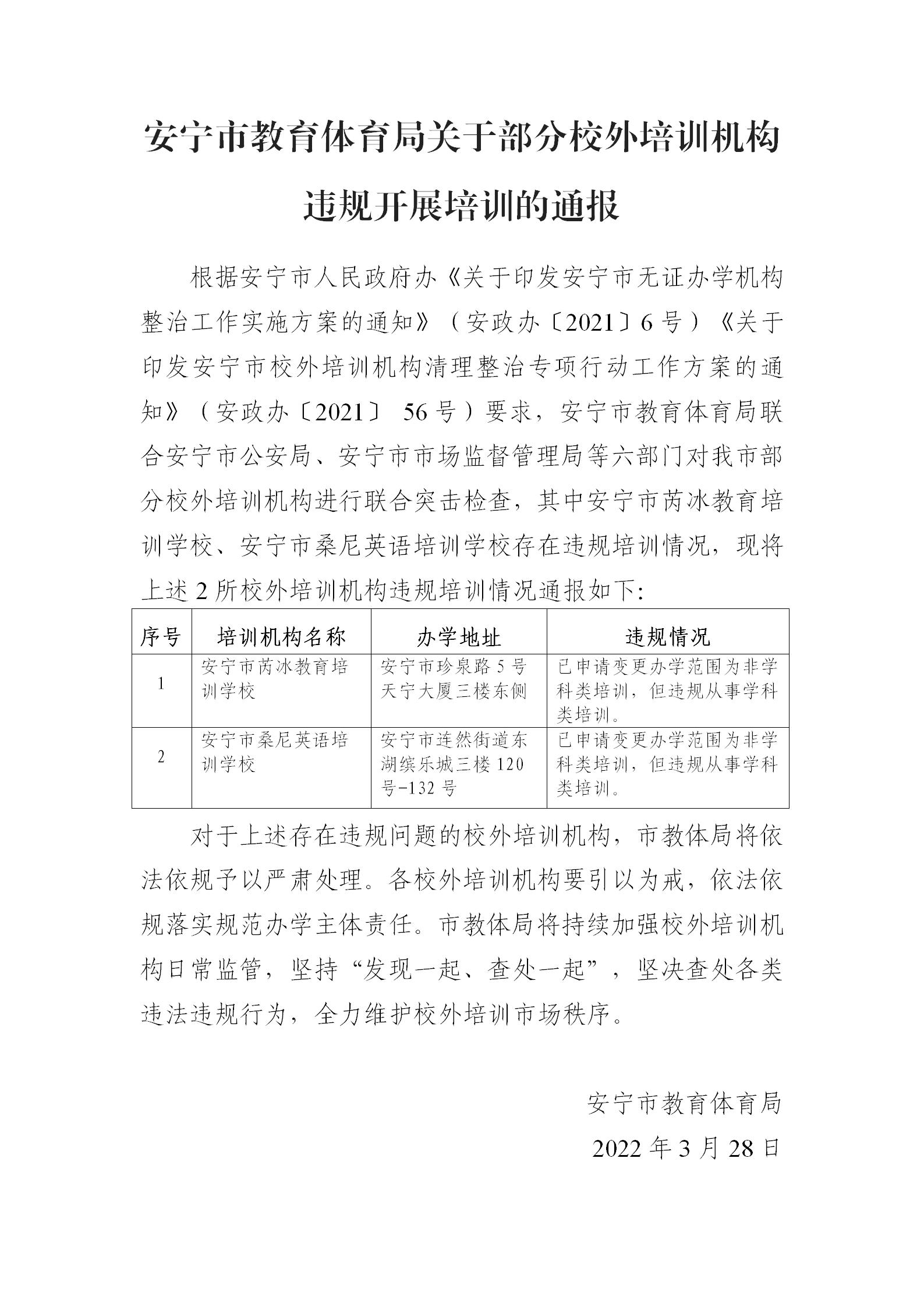 安宁市教育体育局关于部分校外培训机构违规开展培训的通报

根据安宁市人民政府办《关于印发安宁市无证办学机构整治工作实施方案的通知》（安政办〔2021〕6号）《关于印发安宁市校外培训机构清理整治专项行动工作方案的通知》（安政办〔2021〕 56号）要求，安宁市教育体育局联合安宁市公安局、安宁市市场监督管理局等六部门对我市部分校外培训机构进行联合突击检查，其中安宁市芮冰教育培训学校、安宁市桑尼英语培训学校存在违规培训情况，现将上述2所校外培训机构违规培训情况通报如下:

| 序号 | 培训机构名称 | 办学地址 | 违规情况 |
|---|---|---|---|
| 1 | 安宁市芮冰教育培训学校 | 安宁市珍泉路5号天宁大厦三楼东侧 | 已申请变更办学范围为非学科类培训，但违规从事学科类培训。 |
| 2 | 安宁市桑尼英语培训学校 | 安宁市连然街道东湖缤乐城三楼120号-132号 | 已申请变更办学范围为非学科类培训，但违规从事学科类培训。 |

对于上述存在违规问题的校外培训机构，市教体局将依法依规予以严肃处理。各校外培训机构要引以为戒，依法依规落实规范办学主体责任。市教体局将持续加强校外培训机构日常监管，坚持“发现一起、查处一起”，坚决查处各类违法违规行为，全力维护校外培训市场秩序。

安宁市教育体育局
2022年3月28日